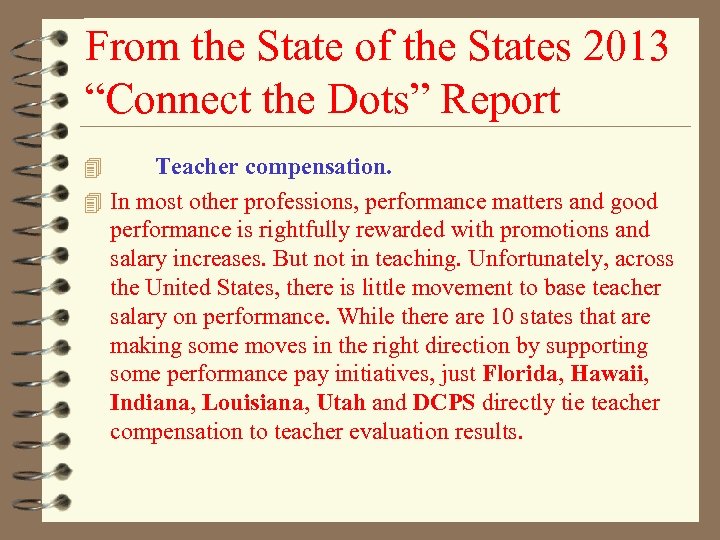 From the State of the States 2013 “Connect the Dots” Report

Teacher compensation.

In most other professions, performance matters and good performance is rightfully rewarded with promotions and salary increases. But not in teaching. Unfortunately, across the United States, there is little movement to base teacher salary on performance. While there are 10 states that are making some moves in the right direction by supporting some performance pay initiatives, just Florida, Hawaii, Indiana, Louisiana, Utah and DCPS directly tie teacher compensation to teacher evaluation results.